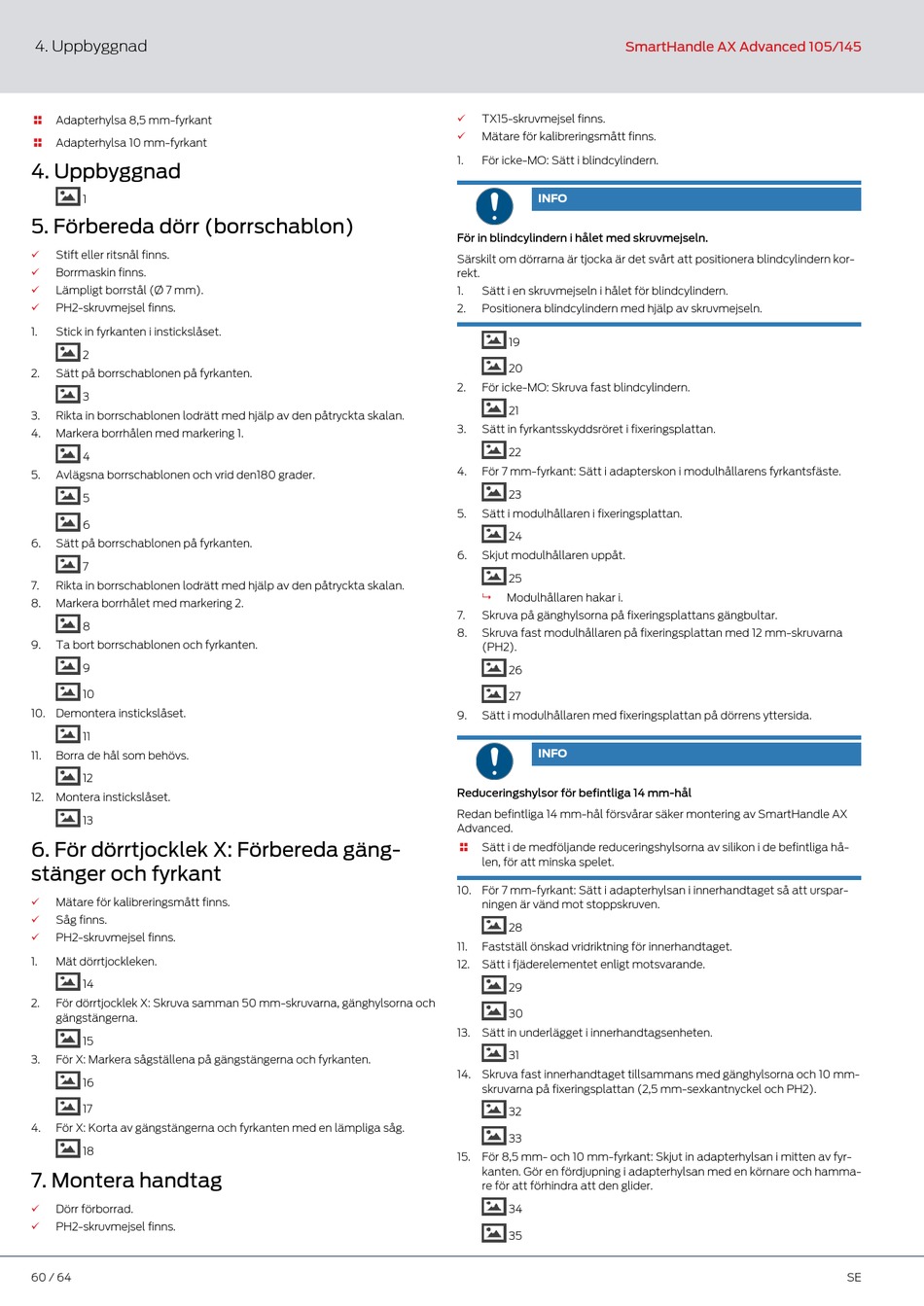 4. Uppbyggnad

SmartHandle AX Advanced 105/145

Adapterhylsa 8,5 mm-fyrkant
Adapterhylsa 10 mm-fyrkant

4. Uppbyggnad

1

5. Förbereda dörr (borrschablon)

✓ Stift eller ritsnål finns.
✓ Borrmaskin finns.
✓ Lämpligt borrstål (Ø 7 mm).
✓ PH2-skruvmejsel finns.

1. Stick in fyrkanten i instickslåset.
2
2. Sätt på borrschablonen på fyrkanten.
3
3. Rikta in borrschablonen lodrätt med hjälp av den påtryckta skalan.
4. Markera borrhålen med markering 1.
4
5. Avlägsna borrschablonen och vrid den180 grader.
5
6
6. Sätt på borrschablonen på fyrkanten.
7
7. Rikta in borrschablonen lodrätt med hjälp av den påtryckta skalan.
8. Markera borrhålet med markering 2.
8
9. Ta bort borrschablonen och fyrkanten.
9
10
10. Demontera instickslåset.
11
11. Borra de hål som behövs.
12
12. Montera instickslåset.
13

6. För dörrtjocklek X: Förbereda gängstänger och fyrkant

✓ Mätare för kalibreringsmått finns.
✓ Såg finns.
✓ PH2-skruvmejsel finns.

1. Mät dörrtjockleken.
14
2. För dörrtjocklek X: Skruva samman 50 mm-skruvarna, gänghylsorna och gängstängerna.
15
3. För X: Markera sågställena på gängstängerna och fyrkanten.
16
17
4. För X: Korta av gängstängerna och fyrkanten med en lämpliga såg.
18

7. Montera handtag

✓ Dörr förborrad.
✓ PH2-skruvmejsel finns.
✓ TX15-skruvmejsel finns.
✓ Mätare för kalibreringsmått finns.

1. För icke-MO: Sätt i blindcylindern.

INFO

För in blindcylindern i hålet med skruvmejseln.

Särskilt om dörrarna är tjocka är det svårt att positionera blindcylindern korrekt.
1. Sätt i en skruvmejseln i hålet för blindcylindern.
2. Positionera blindcylindern med hjälp av skruvmejseln.

19
20
2. För icke-MO: Skruva fast blindcylindern.
21
3. Sätt in fyrkantsskyddsröret i fixeringsplattan.
22
4. För 7 mm-fyrkant: Sätt i adapterskon i modulhållarens fyrkantsfäste.
23
5. Sätt i modulhållaren i fixeringsplattan.
24
6. Skjut modulhållaren uppåt.
25
↳ Modulhållaren hakar i.
7. Skruva på gänghylsorna på fixeringsplattans gängbultar.
8. Skruva fast modulhållaren på fixeringsplattan med 12 mm-skruvarna (PH2).
26
27
9. Sätt i modulhållaren med fixeringsplattan på dörrens yttersida.

INFO

Reduceringshylsor för befintliga 14 mm-hål

Redan befintliga 14 mm-hål försvårar säker montering av SmartHandle AX Advanced.
Sätt i de medföljande reduceringshylsorna av silikon i de befintliga hålen, för att minska spelet.

10. För 7 mm-fyrkant: Sätt i adapterhylsan i innerhandtaget så att ursparningen är vänd mot stoppskruven.
28
11. Fastställ önskad vridriktning för innerhandtaget.
12. Sätt i fjäderelementet enligt motsvarande.
29
30
13. Sätt in underlägget i innerhandtagsenheten.
31
14. Skruva fast innerhandtaget tillsammans med gänghylsorna och 10 mm-skruvarna på fixeringsplattan (2,5 mm-sexkantnyckel och PH2).
32
33
15. För 8,5 mm- och 10 mm-fyrkant: Skjut in adapterhylsan i mitten av fyrkanten. Gör en fördjupning i adapterhylsan med en körnare och hammare för att förhindra att den glider.
34
35

60 / 64

SE